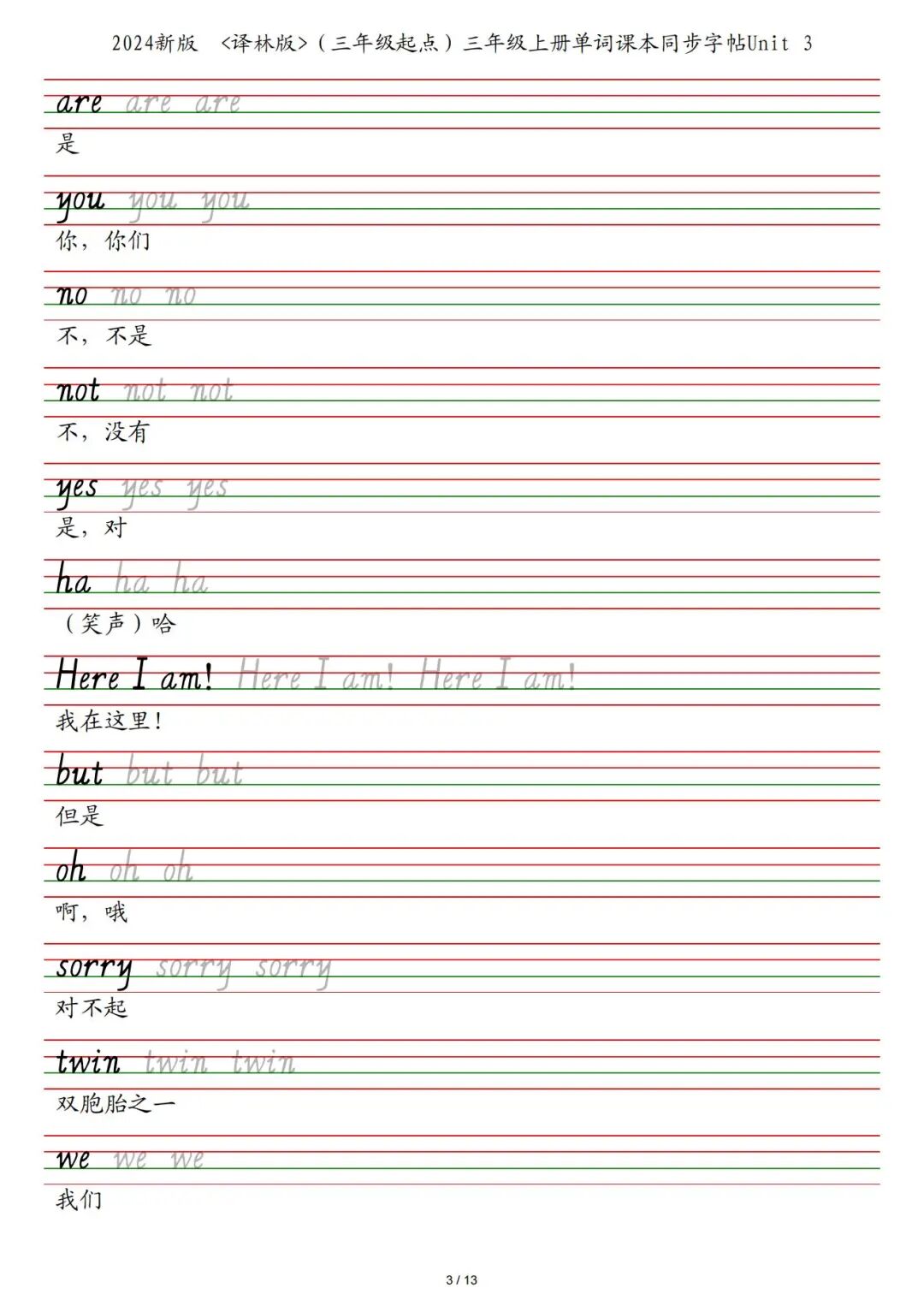 2024新版 <译林版>（三年级起点）三年级上册单词课本同步字帖Unit 3

are are are
是

you you you
你，你们

no no no
不，不是

not not not
不，没有

yes yes yes
是，对

ha ha ha
（笑声）哈

Here I am! Here I am! Here I am!
我在这里！

but but but
但是

oh oh oh
啊，哦

sorry sorry sorry
对不起

twin twin twin
双胞胎之一

we we we
我们

3 / 13